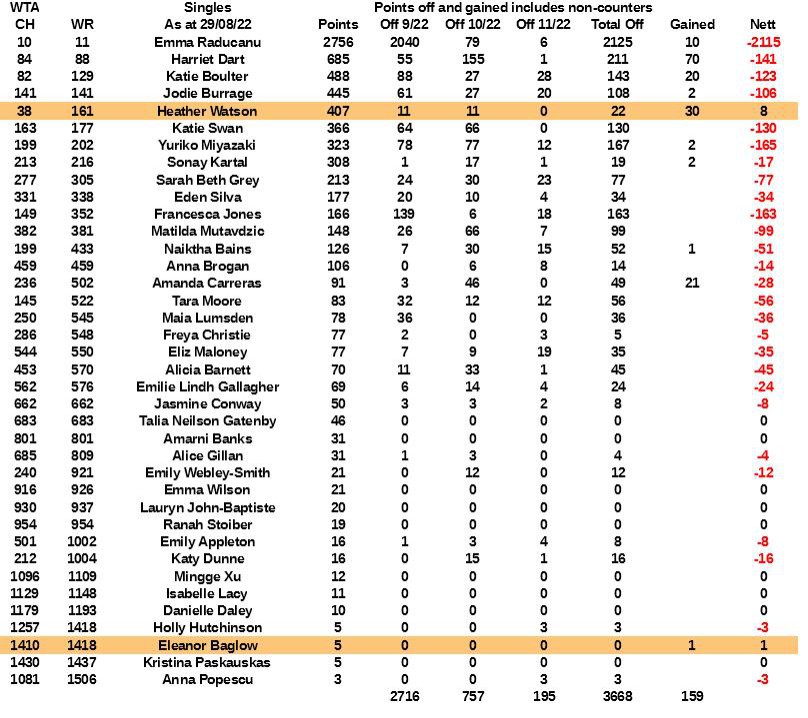 | WTA CH | WR | Singles As at 29/08/22 | Points | Points off and gained includes non-counters Off 9/22 | Off 10/22 | Off 11/22 | Total Off | Gained | Nett |
|---|---|---|---|---|---|---|---|---|---|
| 10 | 11 | Emma Raducanu | 2756 | 2040 | 79 | 6 | 2125 | 10 | -2115 |
| 84 | 88 | Harriet Dart | 685 | 55 | 155 | 1 | 211 | 70 | -141 |
| 82 | 129 | Katie Boulter | 488 | 88 | 27 | 28 | 143 | 20 | -123 |
| 141 | 141 | Jodie Burrage | 445 | 61 | 27 | 20 | 108 | 2 | -106 |
| 38 | 161 | Heather Watson | 407 | 11 | 11 | 0 | 22 | 30 | 8 |
| 163 | 177 | Katie Swan | 366 | 64 | 66 | 0 | 130 | | -130 |
| 199 | 202 | Yuriko Miyazaki | 323 | 78 | 77 | 12 | 167 | 2 | -165 |
| 213 | 216 | Sonay Kartal | 308 | 1 | 17 | 1 | 19 | 2 | -17 |
| 277 | 305 | Sarah Beth Grey | 213 | 24 | 30 | 23 | 77 | | -77 |
| 331 | 338 | Eden Silva | 177 | 20 | 10 | 4 | 34 | | -34 |
| 149 | 352 | Francesca Jones | 166 | 139 | 6 | 18 | 163 | | -163 |
| 382 | 381 | Matilda Mutavdzic | 148 | 26 | 66 | 7 | 99 | | -99 |
| 199 | 433 | Naiktha Bains | 126 | 7 | 30 | 15 | 52 | 1 | -51 |
| 459 | 459 | Anna Brogan | 106 | 0 | 6 | 8 | 14 | | -14 |
| 236 | 502 | Amanda Carreras | 91 | 3 | 46 | 0 | 49 | 21 | -28 |
| 145 | 522 | Tara Moore | 83 | 32 | 12 | 12 | 56 | | -56 |
| 250 | 545 | Maia Lumsden | 78 | 36 | 0 | 0 | 36 | | -36 |
| 286 | 548 | Freya Christie | 77 | 2 | 0 | 3 | 5 | | -5 |
| 544 | 550 | Eliz Maloney | 77 | 7 | 9 | 19 | 35 | | -35 |
| 453 | 570 | Alicia Barnett | 70 | 11 | 33 | 1 | 45 | | -45 |
| 562 | 576 | Emilie Lindh Gallagher | 69 | 6 | 14 | 4 | 24 | | -24 |
| 662 | 662 | Jasmine Conway | 50 | 3 | 3 | 2 | 8 | | -8 |
| 683 | 683 | Talia Neilson Gatenby | 46 | 0 | 0 | 0 | 0 | | 0 |
| 801 | 801 | Amarni Banks | 31 | 0 | 0 | 0 | 0 | | 0 |
| 685 | 809 | Alice Gillan | 31 | 1 | 3 | 0 | 4 | | -4 |
| 240 | 921 | Emily Webley-Smith | 21 | 0 | 12 | 0 | 12 | | -12 |
| 916 | 926 | Emma Wilson | 21 | 0 | 0 | 0 | 0 | | 0 |
| 930 | 937 | Lauryn John-Baptiste | 20 | 0 | 0 | 0 | 0 | | 0 |
| 954 | 954 | Ranah Stoiber | 19 | 0 | 0 | 0 | 0 | | 0 |
| 501 | 1002 | Emily Appleton | 16 | 1 | 3 | 4 | 8 | | -8 |
| 212 | 1004 | Katy Dunne | 16 | 0 | 15 | 1 | 16 | | -16 |
| 1096 | 1109 | Mingge Xu | 12 | 0 | 0 | 0 | 0 | | 0 |
| 1129 | 1148 | Isabelle Lacy | 11 | 0 | 0 | 0 | 0 | | 0 |
| 1179 | 1193 | Danielle Daley | 10 | 0 | 0 | 0 | 0 | | 0 |
| 1257 | 1418 | Holly Hutchinson | 5 | 0 | 0 | 3 | 3 | | -3 |
| 1410 | 1418 | Eleanor Baglow | 5 | 0 | 0 | 0 | 0 | 1 | 1 |
| 1430 | 1437 | Kristina Paskauskas | 5 | 0 | 0 | 0 | 0 | | 0 |
| 1081 | 1506 | Anna Popescu | 3 | 0 | 0 | 3 | 3 | | -3 |
| | | | | 2716 | 757 | 195 | 3668 | 159 | |